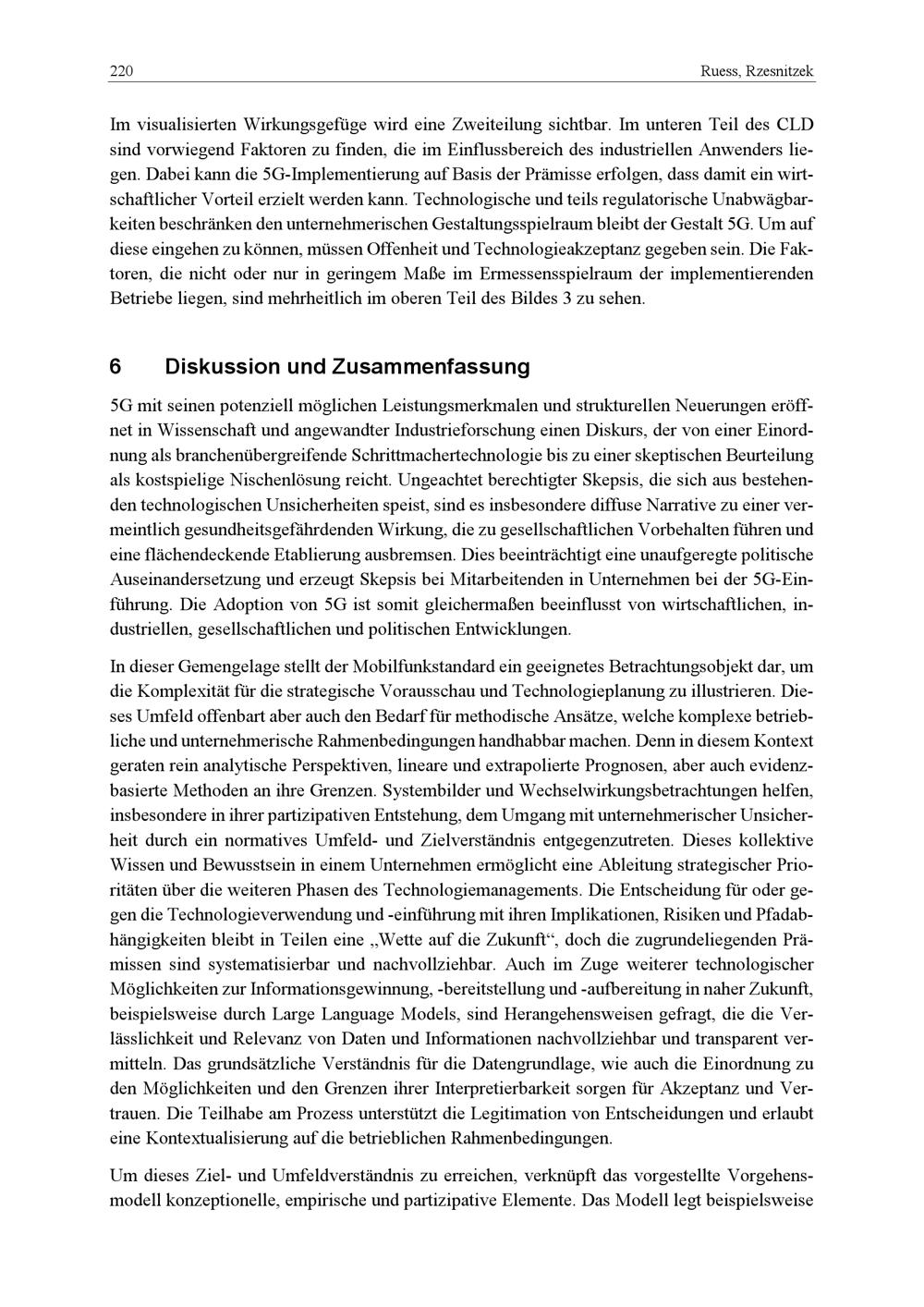 220 Ruess, Rzesnitzek

Im visualisierten Wirkungsgefüge wird eine Zweiteilung sichtbar. Im unteren Teil des CLD sind vorwiegend Faktoren zu finden, die im Einflussbereich des industriellen Anwenders liegen. Dabei kann die 5G-Implementierung auf Basis der Prämisse erfolgen, dass damit ein wirtschaftlicher Vorteil erzielt werden kann. Technologische und teils regulatorische Unabwägbarkeiten beschränken den unternehmerischen Gestaltungsspielraum bleibt der Gestalt 5G. Um auf diese eingehen zu können, müssen Offenheit und Technologieakzeptanz gegeben sein. Die Faktoren, die nicht oder nur in geringem Maße im Ermessensspielraum der implementierenden Betriebe liegen, sind mehrheitlich im oberen Teil des Bildes 3 zu sehen.

6 Diskussion und Zusammenfassung

5G mit seinen potenziell möglichen Leistungsmerkmalen und strukturellen Neuerungen eröffnet in Wissenschaft und angewandter Industrieforschung einen Diskurs, der von einer Einordnung als branchenübergreifende Schrittmachertechnologie bis zu einer skeptischen Beurteilung als kostspielige Nischenlösung reicht. Ungeachtet berechtigter Skepsis, die sich aus bestehenden technologischen Unsicherheiten speist, sind es insbesondere diffuse Narrative zu einer vermeintlich gesundheitsgefährdenden Wirkung, die zu gesellschaftlichen Vorbehalten führen und eine flächendeckende Etablierung ausbremsen. Dies beeinträchtigt eine unaufgeregte politische Auseinandersetzung und erzeugt Skepsis bei Mitarbeitenden in Unternehmen bei der 5G-Einführung. Die Adoption von 5G ist somit gleichermaßen beeinflusst von wirtschaftlichen, industriellen, gesellschaftlichen und politischen Entwicklungen.

In dieser Gemengelage stellt der Mobilfunkstandard ein geeignetes Betrachtungsobjekt dar, um die Komplexität für die strategische Vorausschau und Technologieplanung zu illustrieren. Dieses Umfeld offenbart aber auch den Bedarf für methodische Ansätze, welche komplexe betriebliche und unternehmerische Rahmenbedingungen handhabbar machen. Denn in diesem Kontext geraten rein analytische Perspektiven, lineare und extrapolierte Prognosen, aber auch evidenzbasierte Methoden an ihre Grenzen. Systembilder und Wechselwirkungsbetrachtungen helfen, insbesondere in ihrer partizipativen Entstehung, dem Umgang mit unternehmerischer Unsicherheit durch ein normatives Umfeld- und Zielverständnis entgegenzutreten. Dieses kollektive Wissen und Bewusstsein in einem Unternehmen ermöglicht eine Ableitung strategischer Prioritäten über die weiteren Phasen des Technologiemanagements. Die Entscheidung für oder gegen die Technologieverwendung und -einführung mit ihren Implikationen, Risiken und Pfadabhängigkeiten bleibt in Teilen eine „Wette auf die Zukunft“, doch die zugrundeliegenden Prämissen sind systematisierbar und nachvollziehbar. Auch im Zuge weiterer technologischer Möglichkeiten zur Informationsgewinnung, -bereitstellung und -aufbereitung in naher Zukunft, beispielsweise durch Large Language Models, sind Herangehensweisen gefragt, die die Verlässlichkeit und Relevanz von Daten und Informationen nachvollziehbar und transparent vermitteln. Das grundsätzliche Verständnis für die Datengrundlage, wie auch die Einordnung zu den Möglichkeiten und den Grenzen ihrer Interpretierbarkeit sorgen für Akzeptanz und Vertrauen. Die Teilhabe am Prozess unterstützt die Legitimation von Entscheidungen und erlaubt eine Kontextualisierung auf die betrieblichen Rahmenbedingungen.

Um dieses Ziel- und Umfeldverständnis zu erreichen, verknüpft das vorgestellte Vorgehensmodell konzeptionelle, empirische und partizipative Elemente. Das Modell legt beispielsweise